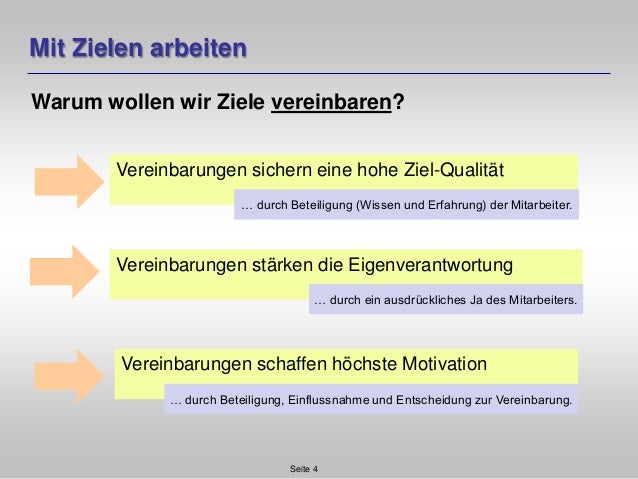 Mit Zielen arbeiten

Warum wollen wir Ziele vereinbaren?

Vereinbarungen sichern eine hohe Ziel-Qualität

… durch Beteiligung (Wissen und Erfahrung) der Mitarbeiter.

Vereinbarungen stärken die Eigenverantwortung

… durch ein ausdrückliches Ja des Mitarbeiters.

Vereinbarungen schaffen höchste Motivation

… durch Beteiligung, Einflussnahme und Entscheidung zur Vereinbarung.

Seite 4